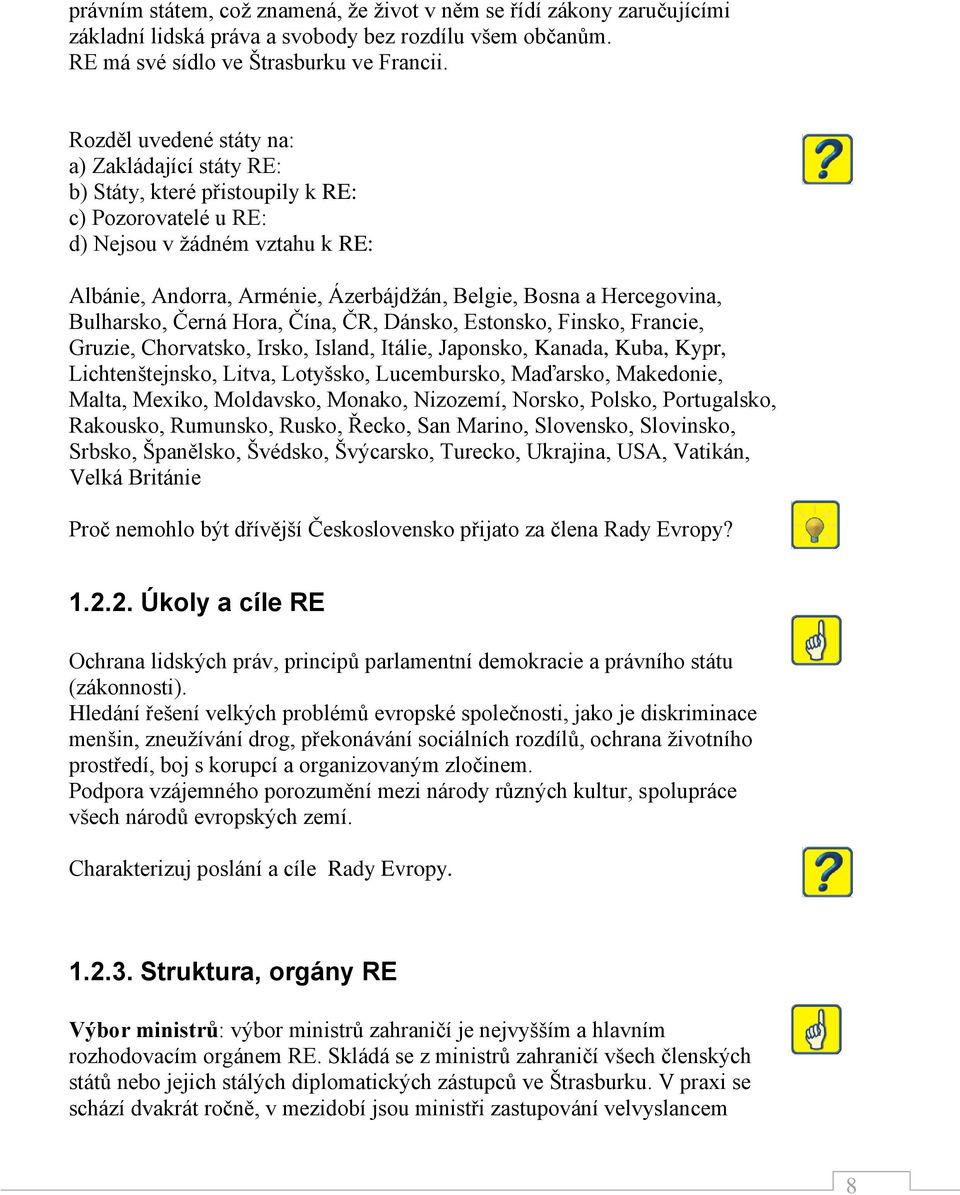 právním státem, což znamená, že život v něm se řídí zákony zaručujícími základní lidská práva a svobody bez rozdílu všem občanům.
RE má své sídlo ve Štrasburku ve Francii.

Rozděl uvedené státy na:
a) Zakládající státy RE:
b) Státy, které přistoupily k RE:
c) Pozorovatelé u RE:
d) Nejsou v žádném vztahu k RE:

Albánie, Andorra, Arménie, Ázerbájdžán, Belgie, Bosna a Hercegovina, Bulharsko, Černá Hora, Čína, ČR, Dánsko, Estonsko, Finsko, Francie, Gruzie, Chorvatsko, Irsko, Island, Itálie, Japonsko, Kanada, Kuba, Kypr, Lichtenštejnsko, Litva, Lotyšsko, Lucembursko, Maďarsko, Makedonie, Malta, Mexiko, Moldavsko, Monako, Nizozemí, Norsko, Polsko, Portugalsko, Rakousko, Rumunsko, Rusko, Řecko, San Marino, Slovensko, Slovinsko, Srbsko, Španělsko, Švédsko, Švýcarsko, Turecko, Ukrajina, USA, Vatikán, Velká Británie

Proč nemohlo být dřívější Československo přijato za člena Rady Evropy?

1.2.2. Úkoly a cíle RE

Ochrana lidských práv, principů parlamentní demokracie a právního státu (zákonnosti).
Hledání řešení velkých problémů evropské společnosti, jako je diskriminace menšin, zneužívání drog, překonávání sociálních rozdílů, ochrana životního prostředí, boj s korupcí a organizovaným zločinem.
Podpora vzájemného porozumění mezi národy různých kultur, spolupráce všech národů evropských zemí.

Charakterizuj poslání a cíle Rady Evropy.

1.2.3. Struktura, orgány RE

Výbor ministrů: výbor ministrů zahraničí je nejvyšším a hlavním rozhodovacím orgánem RE. Skládá se z ministrů zahraničí všech členských států nebo jejich stálých diplomatických zástupců ve Štrasburku. V praxi se schází dvakrát ročně, v mezidobí jsou ministři zastupování velvyslancem

8